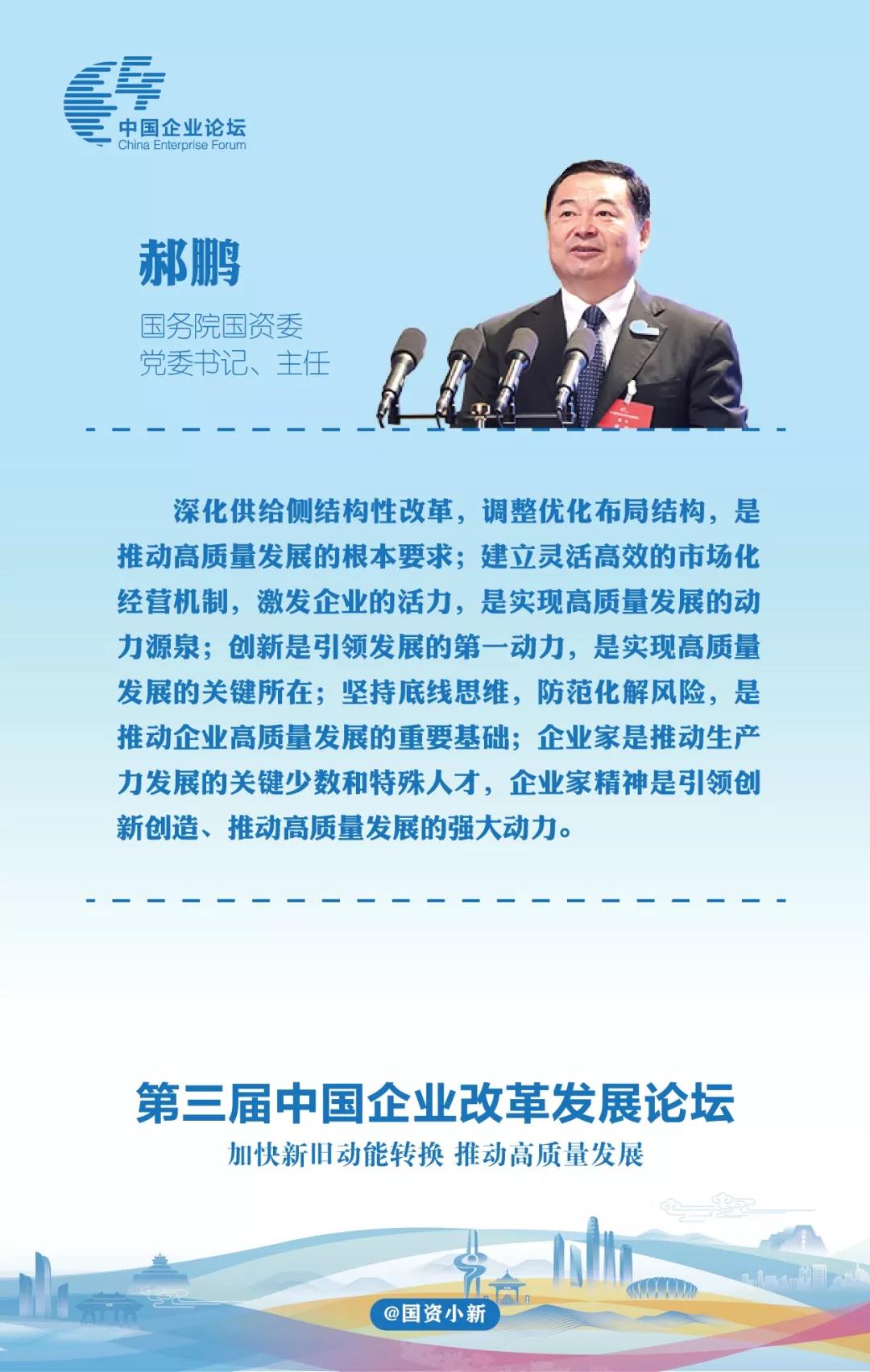 中国企业论坛
China Enterprise Forum

郝鹏

国务院国资委
党委书记、主任

深化供给侧结构性改革，调整优化布局结构，是推动高质量发展的根本要求；建立灵活高效的市场化经营机制，激发企业的活力，是实现高质量发展的动力源泉；创新是引领发展的第一动力，是实现高质量发展的关键所在；坚持底线思维，防范化解风险，是推动企业高质量发展的重要基础；企业家是推动生产力发展的关键少数和特殊人才，企业家精神是引领创新创造、推动高质量发展的强大动力。

第三届中国企业改革发展论坛
加快新旧动能转换 推动高质量发展

@国资小新